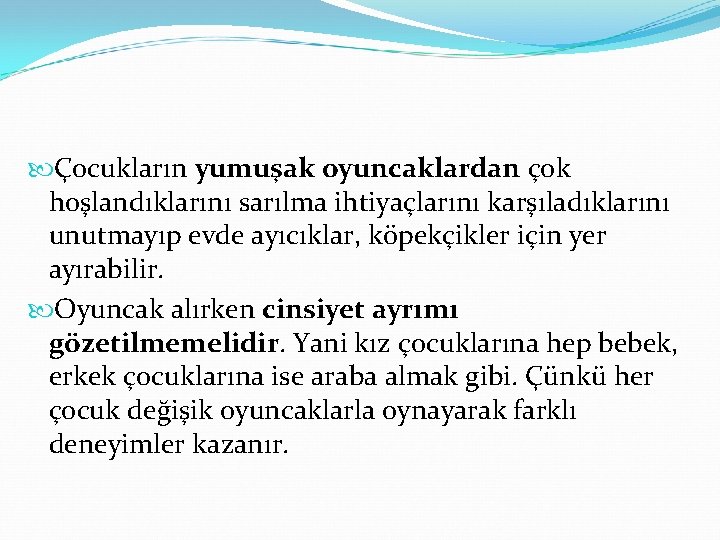 Çocukların yumuşak oyuncaklardan çok hoşlandıklarını sarılma ihtiyaçlarını karşıladıklarını unutmayıp evde ayıcıklar, köpekçikler için yer ayırabilir.

Oyuncak alırken cinsiyet ayrımı gözetilmemelidir. Yani kız çocuklarına hep bebek, erkek çocuklarına ise araba almak gibi. Çünkü her çocuk değişik oyuncaklarla oynayarak farklı deneyimler kazanır.